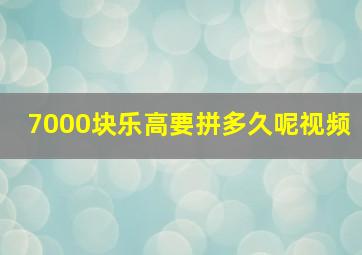 7000块乐高要拼多久呢视频